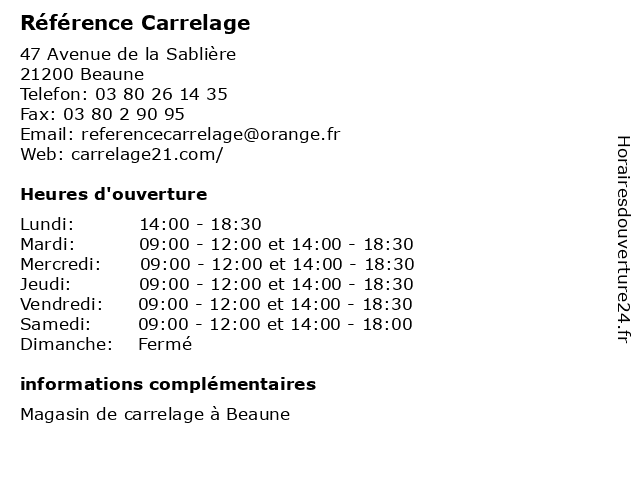 Référence Carrelage

47 Avenue de la Sablière
21200 Beaune
Telefon: 03 80 26 14 35
Fax: 03 80 2 90 95
Email: referencecarrelage@orange.fr
Web: carrelage21.com/

Heures d'ouverture

| | |
|---|---|
| Lundi: | 14:00 - 18:30 |
| Mardi: | 09:00 - 12:00 et 14:00 - 18:30 |
| Mercredi: | 09:00 - 12:00 et 14:00 - 18:30 |
| Jeudi: | 09:00 - 12:00 et 14:00 - 18:30 |
| Vendredi: | 09:00 - 12:00 et 14:00 - 18:30 |
| Samedi: | 09:00 - 12:00 et 14:00 - 18:00 |
| Dimanche: | Fermé |

informations complémentaires

Magasin de carrelage à Beaune

Horairesdouverture24.fr